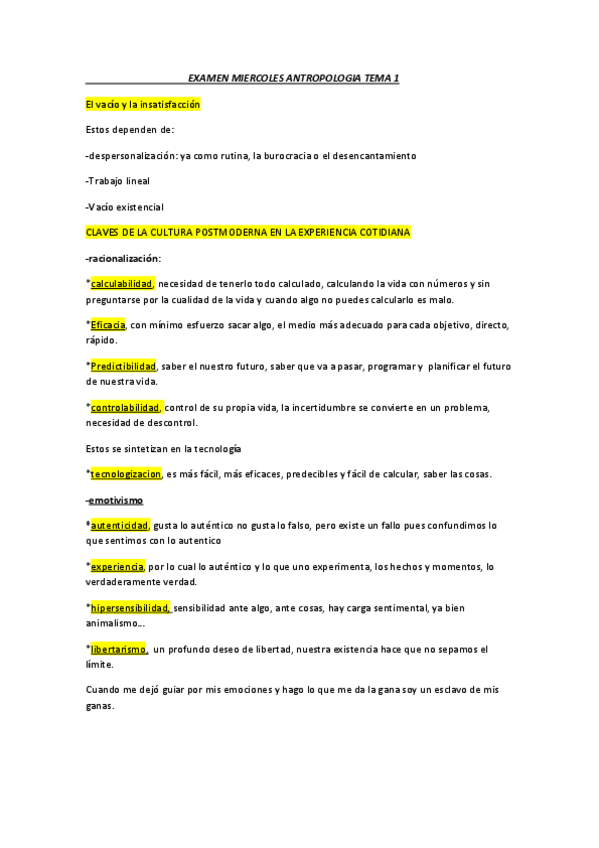 EXAMEN MIERCOLES ANTROPOLOGIA TEMA 1

El vacío y la insatisfacción

Estos dependen de:

-despersonalización: ya como rutina, la burocracia o el desencantamiento

-Trabajo lineal

-Vacío existencial

CLAVES DE LA CULTURA POSTMODERNA EN LA EXPERIENCIA COTIDIANA

-racionalización:

*calculabilidad, necesidad de tenerlo todo calculado, calculando la vida con números y sin preguntarse por la cualidad de la vida y cuando algo no puedes calcularlo es malo.

*Eficacia, con mínimo esfuerzo sacar algo, el medio más adecuado para cada objetivo, directo, rápido.

*Predictibilidad, saber el nuestro futuro, saber que va a pasar, programar y planificar el futuro de nuestra vida.

*controlabilidad, control de su propia vida, la incertidumbre se convierte en un problema, necesidad de descontrol.

Estos se sintetizan en la tecnología

*tecnologizacion, es más fácil, más eficaces, predecibles y fácil de calcular, saber las cosas.

-emotivismo

*autenticidad, gusta lo auténtico no gusta lo falso, pero existe un fallo pues confundimos lo que sentimos con lo autentico

*experiencia, por lo cual lo auténtico y lo que uno experimenta, los hechos y momentos, lo verdaderamente verdad.

*hipersensibilidad, sensibilidad ante algo, ante cosas, hay carga sentimental, ya bien animalismo...

*libertarismo, un profundo deseo de libertad, nuestra existencia hace que no sepamos el límite.

Cuando me dejó guiar por mis emociones y hago lo que me da la gana soy un esclavo de mis ganas.